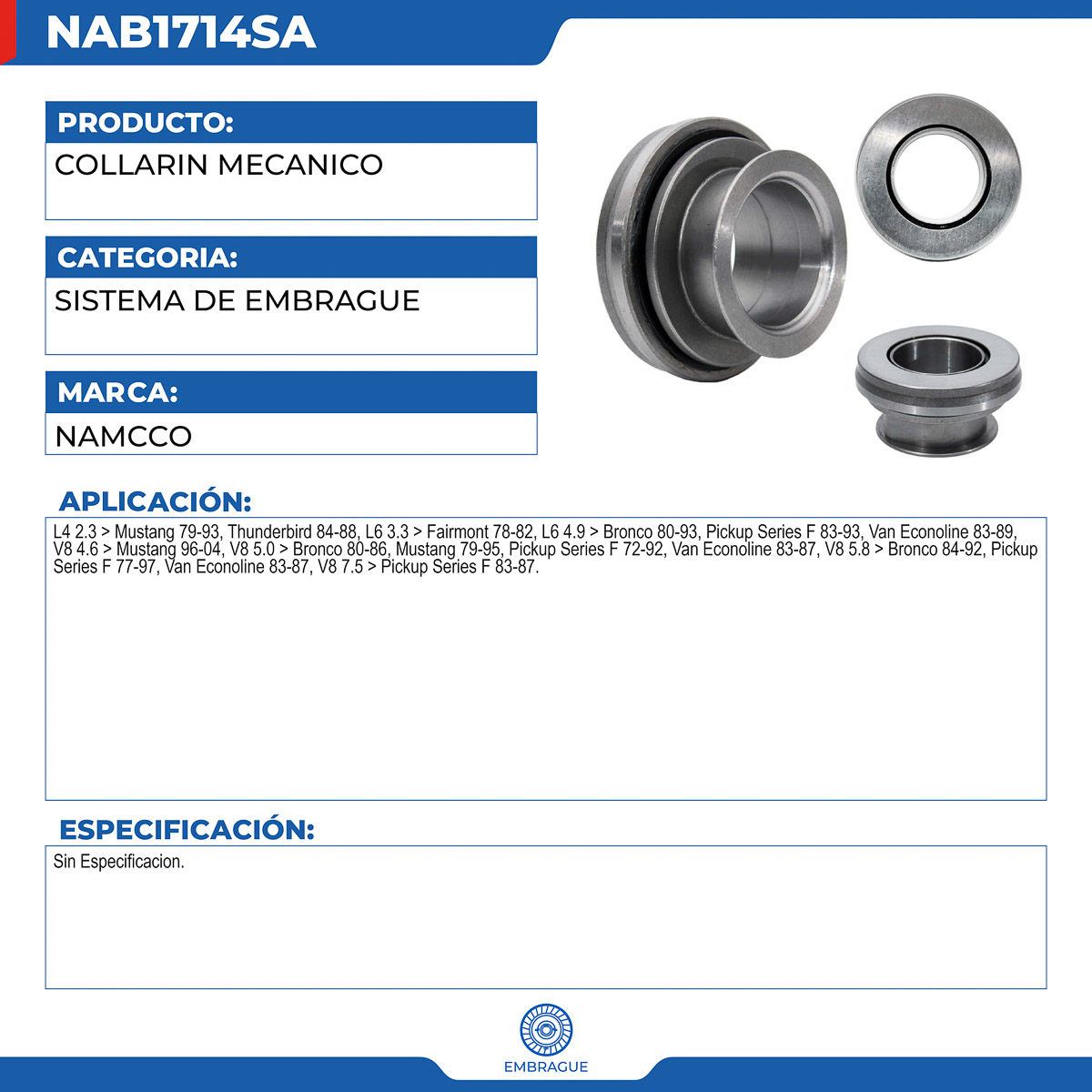 NAB1714SA

PRODUCTO:

COLLARIN MECANICO

CATEGORIA:

SISTEMA DE EMBRAGUE

MARCA:

NAMCCO

APLICACIÓN:

L4 2.3 > Mustang 79-93, Thunderbird 84-88, L6 3.3 > Fairmont 78-82, L6 4.9 > Bronco 80-93, Pickup Series F 83-93, Van Econoline 83-89, V8 4.6 > Mustang 96-04, V8 5.0 > Bronco 80-86, Mustang 79-95, Pickup Series F 72-92, Van Econoline 83-87, V8 5.8 > Bronco 84-92, Pickup Series F 77-97, Van Econoline 83-87, V8 7.5 > Pickup Series F 83-87.

ESPECIFICACIÓN:

Sin Especificacion.

EMBRAGUE